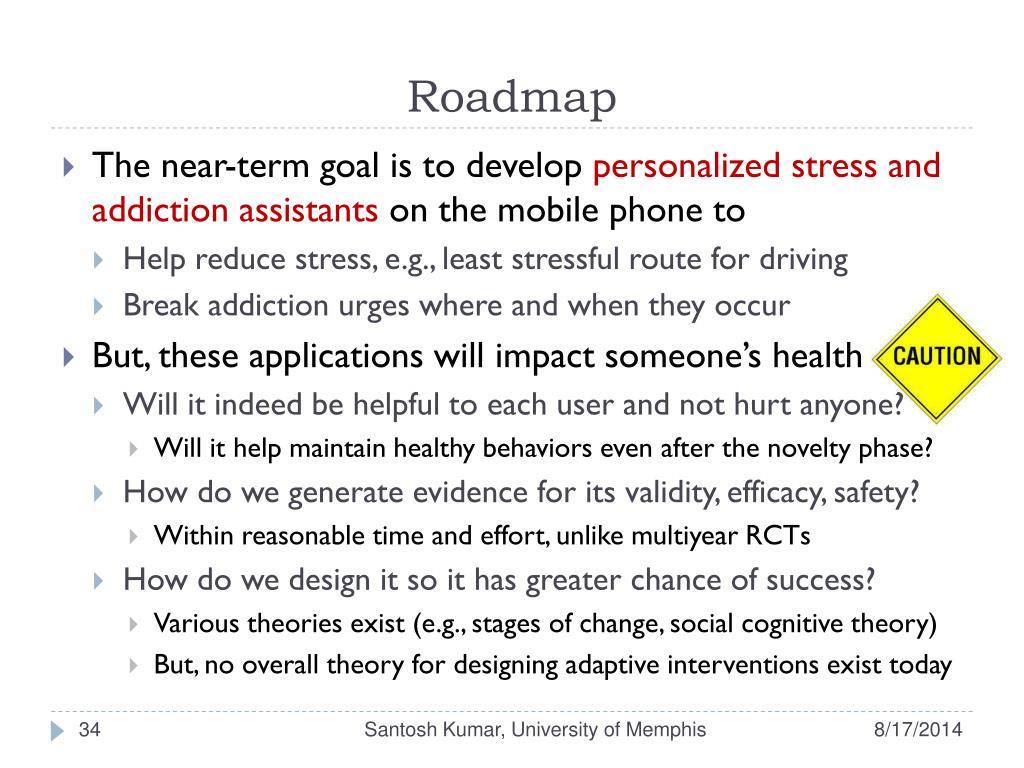 Roadmap

The near-term goal is to develop personalized stress and addiction assistants on the mobile phone to

Help reduce stress, e.g., least stressful route for driving

Break addiction urges where and when they occur

But, these applications will impact someone's health

CAUTION

Will it indeed be helpful to each user and not hurt anyone?

Will it help maintain healthy behaviors even after the novelty phase?

How do we generate evidence for its validity, efficacy, safety?

Within reasonable time and effort, unlike multiyear RCTs

How do we design it so it has greater chance of success?

Various theories exist (e.g., stages of change, social cognitive theory)

But, no overall theory for designing adaptive interventions exist today

34

Santosh Kumar, University of Memphis

8/17/2014